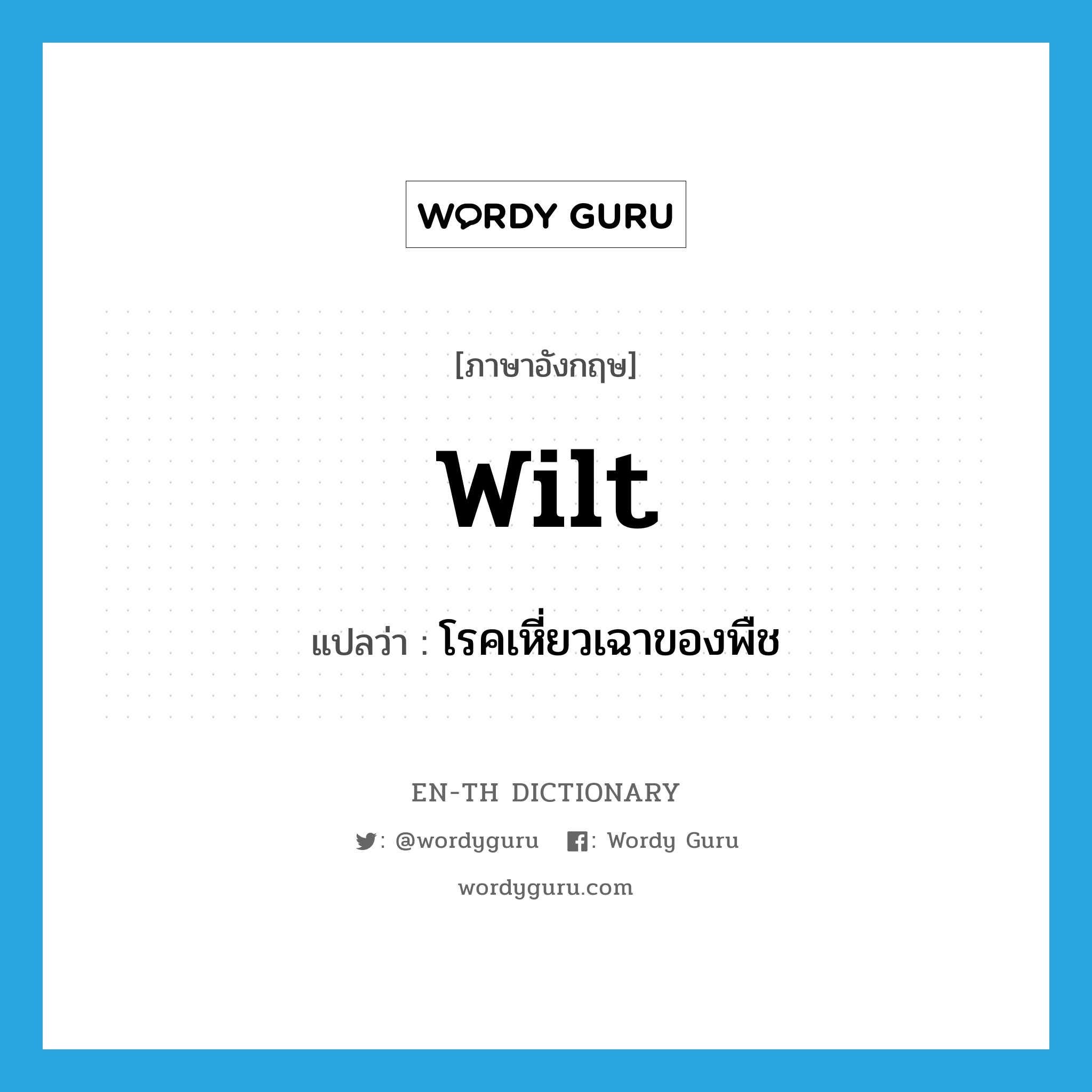 WORDY GURU

[ภาษาอังกฤษ]

wilt

แปลว่า : โรคเหี่ยวเฉาของพืช

EN-TH DICTIONARY

: @wordyguru : Wordy Guru

wordyguru.com